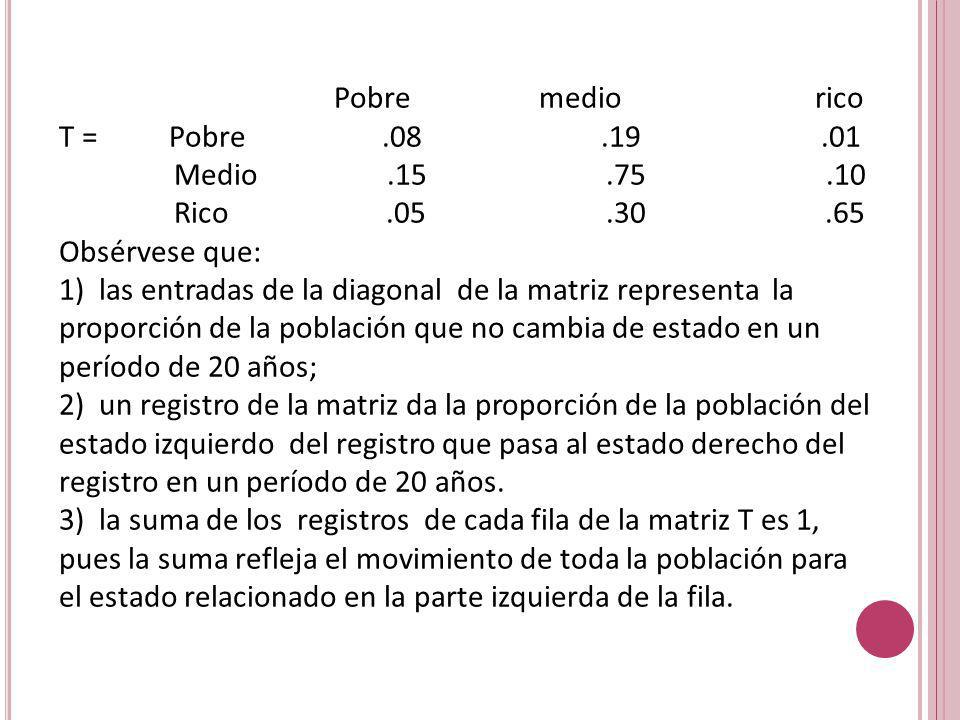 | | | Pobre | medio | rico |
|---|---|---|---|---|
| T = | Pobre | .08 | .19 | .01 |
| | Medio | .15 | .75 | .10 |
| | Rico | .05 | .30 | .65 |

Obsérvese que:
1) las entradas de la diagonal de la matriz representa la proporción de la población que no cambia de estado en un período de 20 años;
2) un registro de la matriz da la proporción de la población del estado izquierdo del registro que pasa al estado derecho del registro en un período de 20 años.
3) la suma de los registros de cada fila de la matriz T es 1, pues la suma refleja el movimiento de toda la población para el estado relacionado en la parte izquierda de la fila.